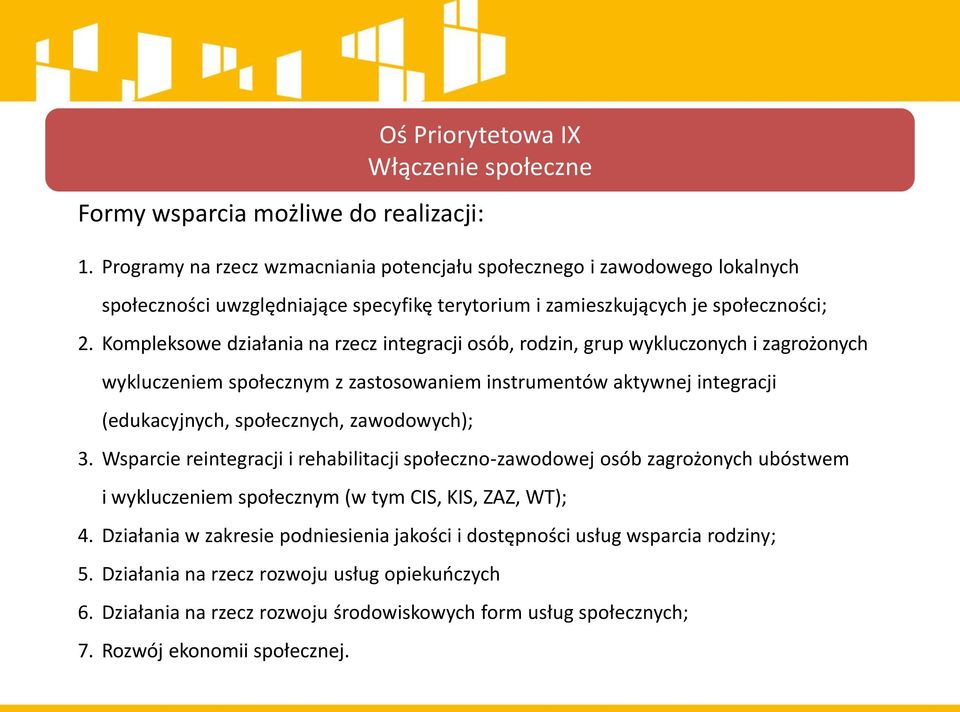 Oś Priorytetowa IX
Włączenie społeczne

Formy wsparcia możliwe do realizacji:

1. Programy na rzecz wzmacniania potencjału społecznego i zawodowego lokalnych społeczności uwzględniające specyfikę terytorium i zamieszkujących je społeczności;
2. Kompleksowe działania na rzecz integracji osób, rodzin, grup wykluczonych i zagrożonych wykluczeniem społecznym z zastosowaniem instrumentów aktywnej integracji (edukacyjnych, społecznych, zawodowych);
3. Wsparcie reintegracji i rehabilitacji społeczno-zawodowej osób zagrożonych ubóstwem i wykluczeniem społecznym (w tym CIS, KIS, ZAZ, WT);
4. Działania w zakresie podniesienia jakości i dostępności usług wsparcia rodziny;
5. Działania na rzecz rozwoju usług opiekuńczych
6. Działania na rzecz rozwoju środowiskowych form usług społecznych;
7. Rozwój ekonomii społecznej.